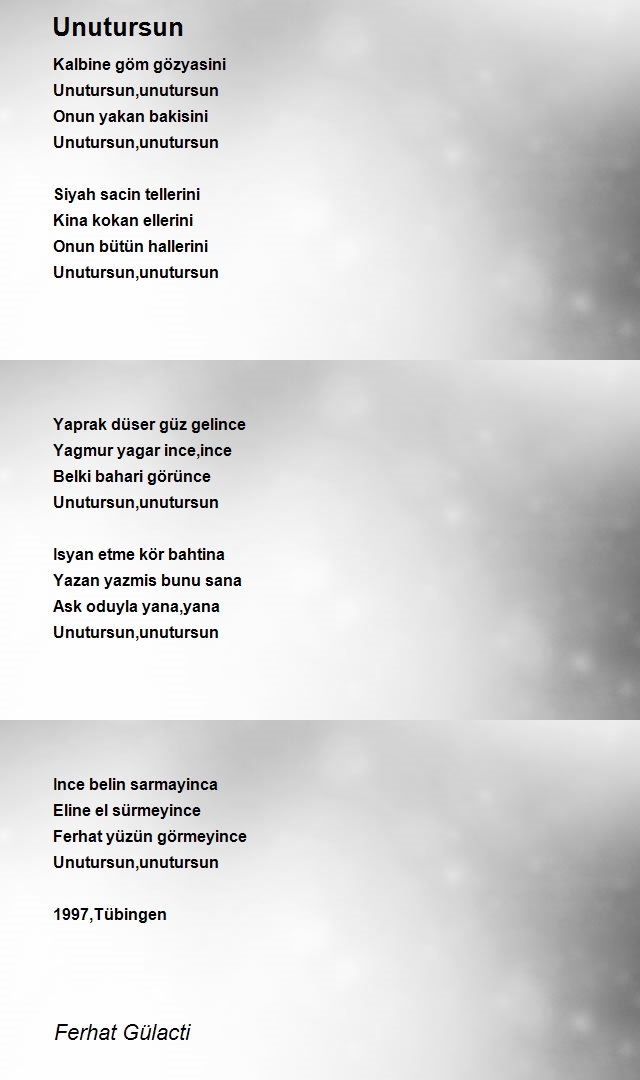 Unutursun

Kalbine göm gözyasini
Unutursun,unutursun
Onun yakan bakisini
Unutursun,unutursun

Siyah sacin tellerini
Kina kokan ellerini
Onun bütün hallerini
Unutursun,unutursun

Yaprak düser güz gelince
Yagmur yagar ince,ince
Belki bahari görünce
Unutursun,unutursun

Isyan etme kör bahtina
Yazan yazmis bunu sana
Ask oduyla yana,yana
Unutursun,unutursun

Ince belin sarmayinca
Eline el sürmeyince
Ferhat yüzün görmeyince
Unutursun,unutursun

1997,Tübingen

Ferhat Gülacti